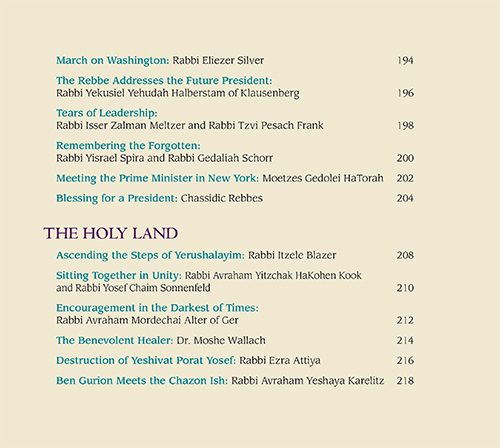 March on Washington: Rabbi Eliezer Silver 194

The Rebbe Addresses the Future President: Rabbi Yekusiel Yehudah Halberstam of Klausenberg 196

Tears of Leadership: Rabbi Isser Zalman Meltzer and Rabbi Tzvi Pesach Frank 198

Remembering the Forgotten: Rabbi Yisrael Spira and Rabbi Gedaliah Schorr 200

Meeting the Prime Minister in New York: Moetzes Gedolei HaTorah 202

Blessing for a President: Chassidic Rebbes 204

THE HOLY LAND

Ascending the Steps of Yerushalayim: Rabbi Itzele Blazer 208

Sitting Together in Unity: Rabbi Avraham Yitzchak HaKohen Kook and Rabbi Yosef Chaim Sonnenfeld 210

Encouragement in the Darkest of Times: Rabbi Avraham Mordechai Alter of Ger 212

The Benevolent Healer: Dr. Moshe Wallach 214

Destruction of Yeshivat Porat Yosef: Rabbi Ezra Attiya 216

Ben Gurion Meets the Chazon Ish: Rabbi Avraham Yeshaya Karelitz 218